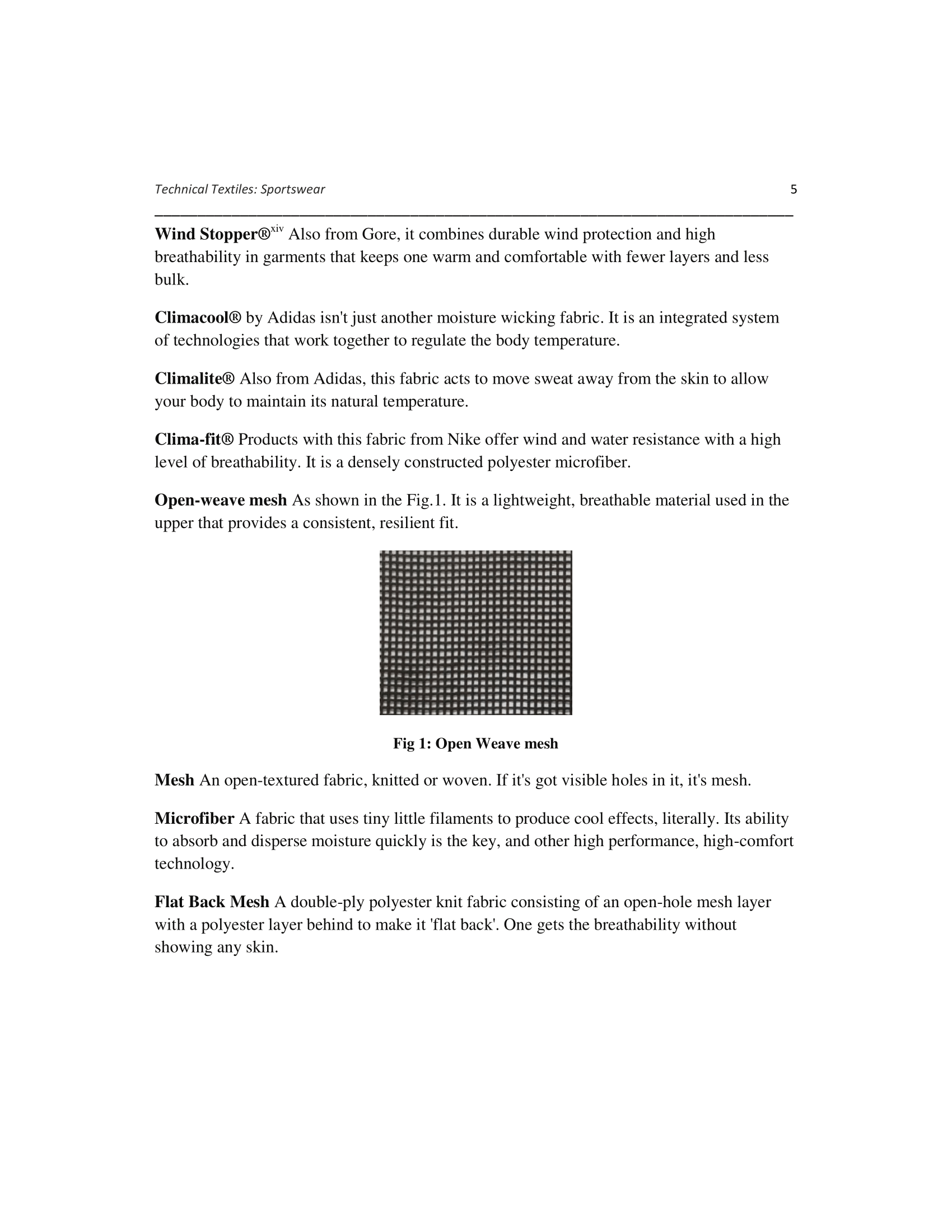 Technical Textiles: Sportswear 5

Wind Stopper®$^{xiv}$ Also from Gore, it combines durable wind protection and high breathability in garments that keeps one warm and comfortable with fewer layers and less bulk.

Climacool® by Adidas isn't just another moisture wicking fabric. It is an integrated system of technologies that work together to regulate the body temperature.

Climalite® Also from Adidas, this fabric acts to move sweat away from the skin to allow your body to maintain its natural temperature.

Clima-fit® Products with this fabric from Nike offer wind and water resistance with a high level of breathability. It is a densely constructed polyester microfiber.

Open-weave mesh As shown in the Fig.1. It is a lightweight, breathable material used in the upper that provides a consistent, resilient fit.

Fig 1: Open Weave mesh

Mesh An open-textured fabric, knitted or woven. If it's got visible holes in it, it's mesh.

Microfiber A fabric that uses tiny little filaments to produce cool effects, literally. Its ability to absorb and disperse moisture quickly is the key, and other high performance, high-comfort technology.

Flat Back Mesh A double-ply polyester knit fabric consisting of an open-hole mesh layer with a polyester layer behind to make it 'flat back'. One gets the breathability without showing any skin.